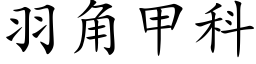 羽角甲科